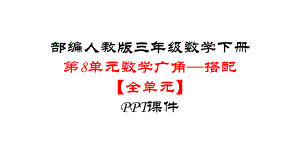 部编人教版三年级数学下册

第8单元数学广角—搭配

【全单元】

PPT课件